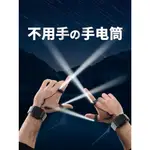 不用手の手电筒